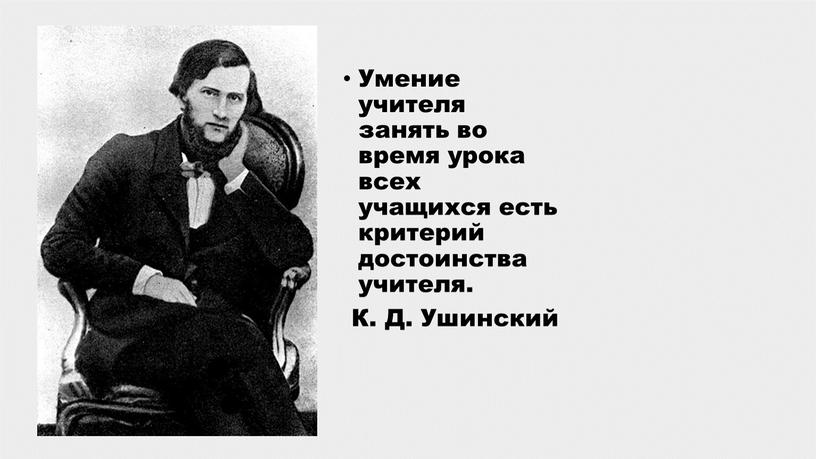 • Умение учителя занять во время урока всех учащихся есть критерий достоинства учителя.

К. Д. Ушинский